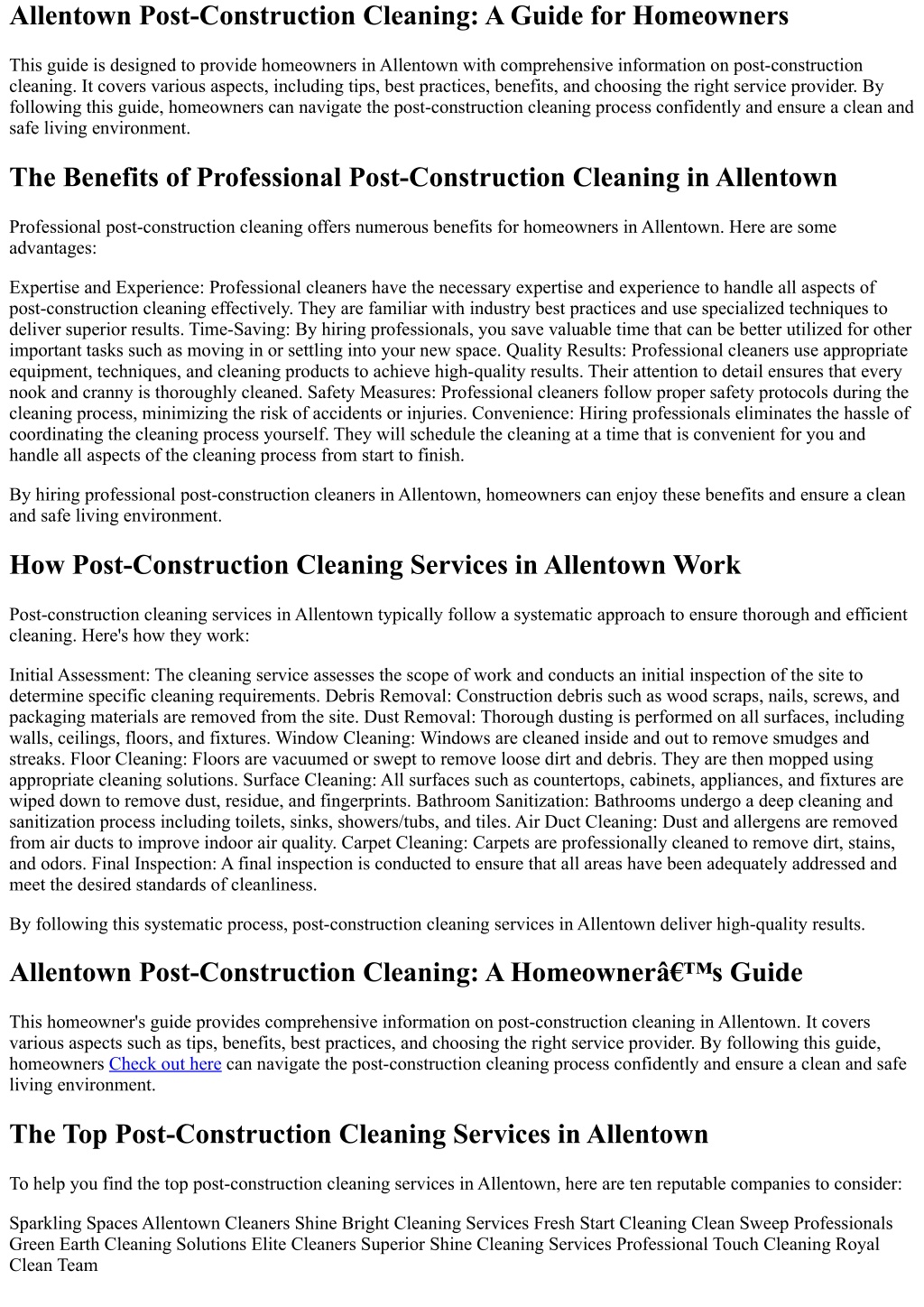 Allentown Post-Construction Cleaning: A Guide for Homeowners

This guide is designed to provide homeowners in Allentown with comprehensive information on post-construction cleaning. It covers various aspects, including tips, best practices, benefits, and choosing the right service provider. By following this guide, homeowners can navigate the post-construction cleaning process confidently and ensure a clean and safe living environment.

The Benefits of Professional Post-Construction Cleaning in Allentown

Professional post-construction cleaning offers numerous benefits for homeowners in Allentown. Here are some advantages:

Expertise and Experience: Professional cleaners have the necessary expertise and experience to handle all aspects of post-construction cleaning effectively. They are familiar with industry best practices and use specialized techniques to deliver superior results. Time-Saving: By hiring professionals, you save valuable time that can be better utilized for other important tasks such as moving in or settling into your new space. Quality Results: Professional cleaners use appropriate equipment, techniques, and cleaning products to achieve high-quality results. Their attention to detail ensures that every nook and cranny is thoroughly cleaned. Safety Measures: Professional cleaners follow proper safety protocols during the cleaning process, minimizing the risk of accidents or injuries. Convenience: Hiring professionals eliminates the hassle of coordinating the cleaning process yourself. They will schedule the cleaning at a time that is convenient for you and handle all aspects of the cleaning process from start to finish.

By hiring professional post-construction cleaners in Allentown, homeowners can enjoy these benefits and ensure a clean and safe living environment.

How Post-Construction Cleaning Services in Allentown Work

Post-construction cleaning services in Allentown typically follow a systematic approach to ensure thorough and efficient cleaning. Here's how they work:

Initial Assessment: The cleaning service assesses the scope of work and conducts an initial inspection of the site to determine specific cleaning requirements. Debris Removal: Construction debris such as wood scraps, nails, screws, and packaging materials are removed from the site. Dust Removal: Thorough dusting is performed on all surfaces, including walls, ceilings, floors, and fixtures. Window Cleaning: Windows are cleaned inside and out to remove smudges and streaks. Floor Cleaning: Floors are vacuumed or swept to remove loose dirt and debris. They are then mopped using appropriate cleaning solutions. Surface Cleaning: All surfaces such as countertops, cabinets, appliances, and fixtures are wiped down to remove dust, residue, and fingerprints. Bathroom Sanitization: Bathrooms undergo a deep cleaning and sanitization process including toilets, sinks, showers/tubs, and tiles. Air Duct Cleaning: Dust and allergens are removed from air ducts to improve indoor air quality. Carpet Cleaning: Carpets are professionally cleaned to remove dirt, stains, and odors. Final Inspection: A final inspection is conducted to ensure that all areas have been adequately addressed and meet the desired standards of cleanliness.

By following this systematic process, post-construction cleaning services in Allentown deliver high-quality results.

Allentown Post-Construction Cleaning: A Homeownerâ€™s Guide

This homeowner's guide provides comprehensive information on post-construction cleaning in Allentown. It covers various aspects such as tips, benefits, best practices, and choosing the right service provider. By following this guide, homeowners Check out here can navigate the post-construction cleaning process confidently and ensure a clean and safe living environment.

The Top Post-Construction Cleaning Services in Allentown

To help you find the top post-construction cleaning services in Allentown, here are ten reputable companies to consider:

Sparkling Spaces Allentown Cleaners Shine Bright Cleaning Services Fresh Start Cleaning Clean Sweep Professionals Green Earth Cleaning Solutions Elite Cleaners Superior Shine Cleaning Services Professional Touch Cleaning Royal Clean Team